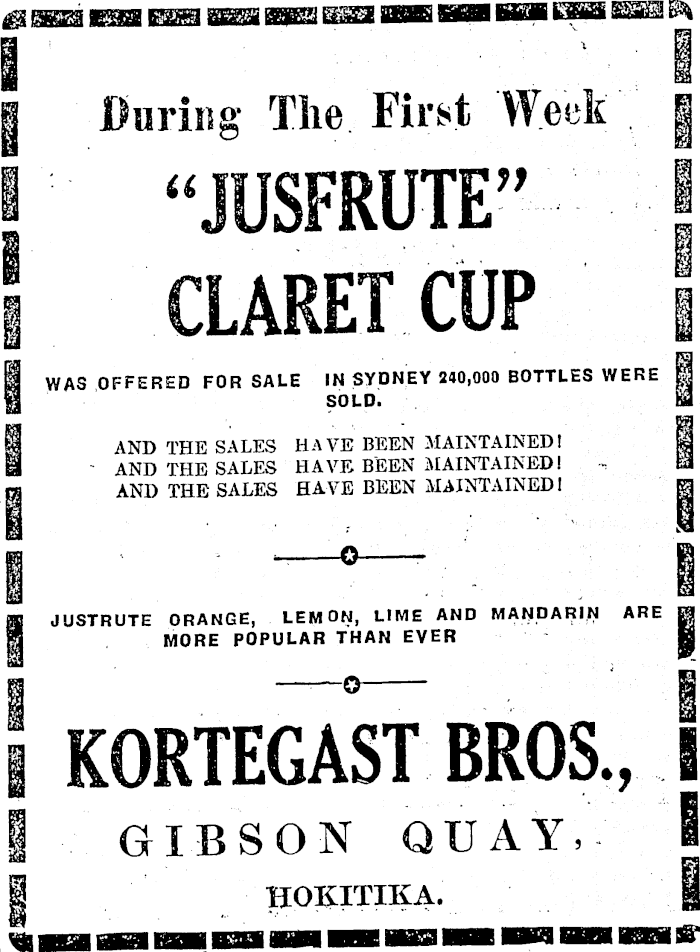 During The First Week

"JUSFRUTE"

CLARET CUP

WAS OFFERED FOR SALE IN SYDNEY 240,000 BOTTLES WERE SOLD.

AND THE SALES HAVE BEEN MAINTAINED!
AND THE SALES HAVE BEEN MAINTAINED!
AND THE SALES HAVE BEEN MAINTAINED!

JUSTRUTE ORANGE, LEMON, LIME AND MANDARIN ARE MORE POPULAR THAN EVER

KORTEGAST BROS.,

GIBSON QUAY,

HOKITIKA.